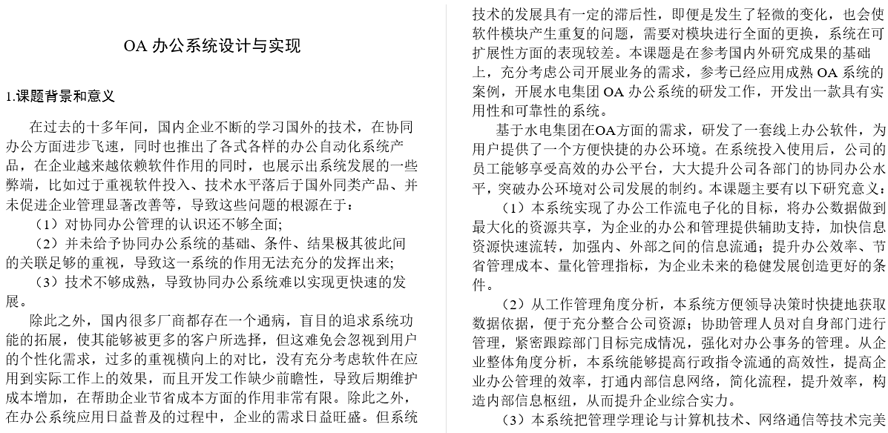 OA 办公系统设计与实现

1.课题背景和意义

在过去的十多年间，国内企业不断的学习国外的技术，在协同办公方面进步飞速，同时也推出了各式各样的办公自动化系统产品，在企业越来越依赖软件作用的同时，也展示出系统发展的一些弊端，比如过于重视软件投入、技术水平落后于国外同类产品、并未促进企业管理显著改善等，导致这些问题的根源在于：

（1）对协同办公管理的认识还不够全面；

（2）并未给予协同办公系统的基础、条件、结果极其彼此间的关联足够的重视，导致这一系统的作用无法充分的发挥出来；

（3）技术不够成熟，导致协同办公系统难以实现更快速的发展。

除此之外，国内很多厂商都存在一个通病，盲目的追求系统功能的拓展，使其能够被更多的客户所选择，但这难免会忽视到用户的个性化需求，过多的重视横向上的对比，没有充分考虑软件在应用到实际工作上的效果，而且开发工作缺少前瞻性，导致后期维护成本增加，在帮助企业节省成本方面的作用非常有限。除此之外，在办公系统应用日益普及的过程中，企业的需求日益旺盛。但系统技术的发展具有一定的滞后性，即便是发生了轻微的变化，也会使软件模块产生重复的问题，需要对模块进行全面的更换，系统在可扩展性方面的表现较差。本课题是在参考国内外研究成果的基础上，充分考虑公司开展业务的需求，参考已经应用成熟 OA 系统的案例，开展水电集团 OA 办公系统的研发工作，开发出一款具有实用性和可靠性的系统。

基于水电集团在OA方面的需求，研发了一套线上办公软件，为用户提供了一个方便快捷的办公环境。在系统投入使用后，公司的员工能够享受高效的办公平台，大大提升公司各部门的协同办公水平，突破办公环境对公司发展的制约。本课题主要有以下研究意义：

（1）本系统实现了办公工作流电子化的目标，将办公数据做到最大化的资源共享，为企业的办公和管理提供辅助支持，加快信息资源快速流转，加强内、外部之间的信息流通；提升办公效率、节省管理成本、量化管理指标，为企业未来的稳健发展创造更好的条件。

（2）从工作管理角度分析，本系统方便领导决策时快捷地获取数据依据，便于充分整合公司资源；协助管理人员对自身部门进行管理，紧密跟踪部门目标完成情况，强化对办公事务的管理。从企业整体角度分析，本系统能够提高行政指令流通的高效性，提高企业办公管理的效率，打通内部信息网络，简化流程，提升效率，构造内部信息枢纽，从而提升企业综合实力。

（3）本系统把管理学理论与计算机技术、网络通信等技术完美